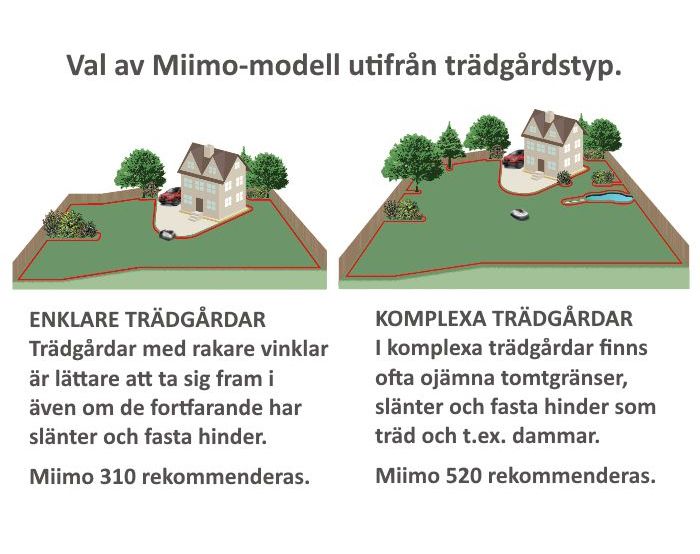 Val av Miimo-modell utifrån trädgårdstyp.

ENKLARE TRÄDGÅRDAR
Trädgårdar med rakare vinklar är lättare att ta sig fram i även om de fortfarande har slänter och fasta hinder.

Miimo 310 rekommenderas.

KOMPLEXA TRÄDGÅRDAR
I komplexa trädgårdar finns ofta ojämna tomtgränser, slänter och fasta hinder som träd och t.ex. dammar.

Miimo 520 rekommenderas.